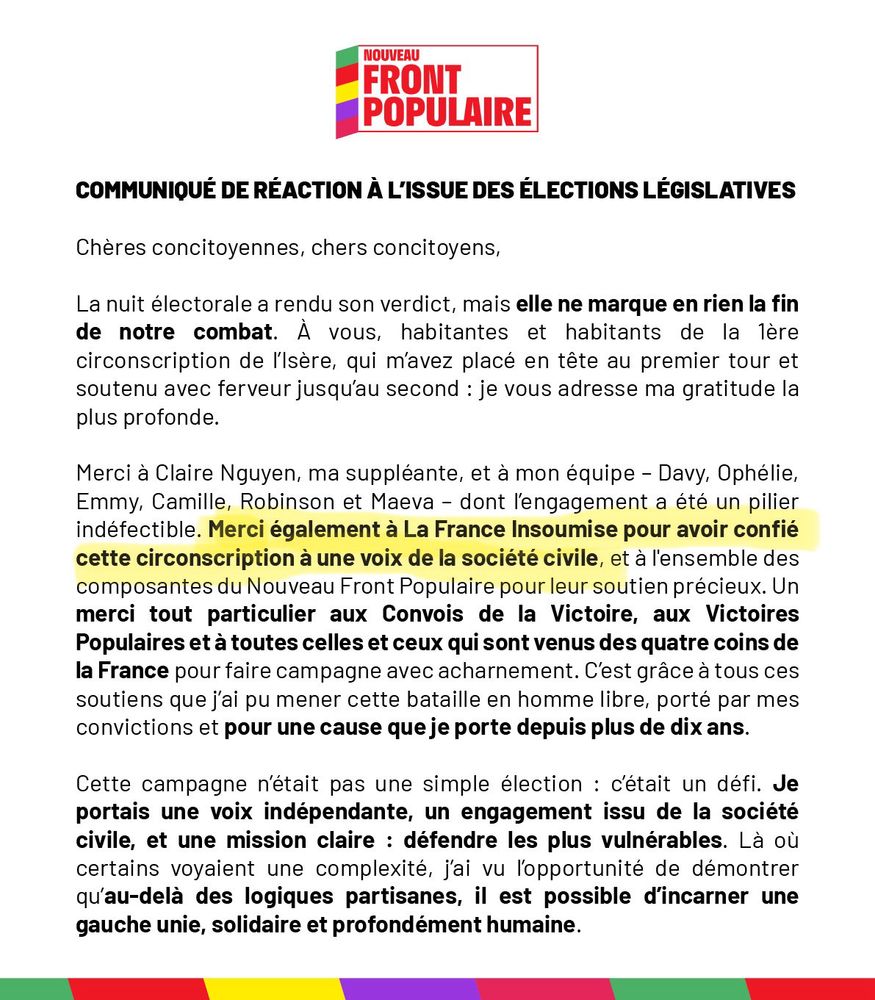 NOUVEAU
FRONT
POPULAIRE

COMMUNIQUÉ DE RÉACTION À L'ISSUE DES ÉLECTIONS LÉGISLATIVES

Chères concitoyennes, chers concitoyens,

La nuit électorale a rendu son verdict, mais elle ne marque en rien la fin de notre combat. À vous, habitantes et habitants de la 1ère circonscription de l'Isère, qui m'avez placé en tête au premier tour et soutenu avec ferveur jusqu'au second : je vous adresse ma gratitude la plus profonde.

Merci à Claire Nguyen, ma suppléante, et à mon équipe – Davy, Ophélie, Emmy, Camille, Robinson et Maeva – dont l'engagement a été un pilier indéfectible. Merci également à La France Insoumise pour avoir confié cette circonscription à une voix de la société civile, et à l'ensemble des composantes du Nouveau Front Populaire pour leur soutien précieux. Un merci tout particulier aux Convois de la Victoire, aux Victoires Populaires et à toutes celles et ceux qui sont venus des quatre coins de la France pour faire campagne avec acharnement. C'est grâce à tous ces soutiens que j'ai pu mener cette bataille en homme libre, porté par mes convictions et pour une cause que je porte depuis plus de dix ans.

Cette campagne n'était pas une simple élection : c'était un défi. Je portais une voix indépendante, un engagement issu de la société civile, et une mission claire : défendre les plus vulnérables. Là où certains voyaient une complexité, j'ai vu l'opportunité de démontrer qu'au-delà des logiques partisanes, il est possible d'incarner une gauche unie, solidaire et profondément humaine.